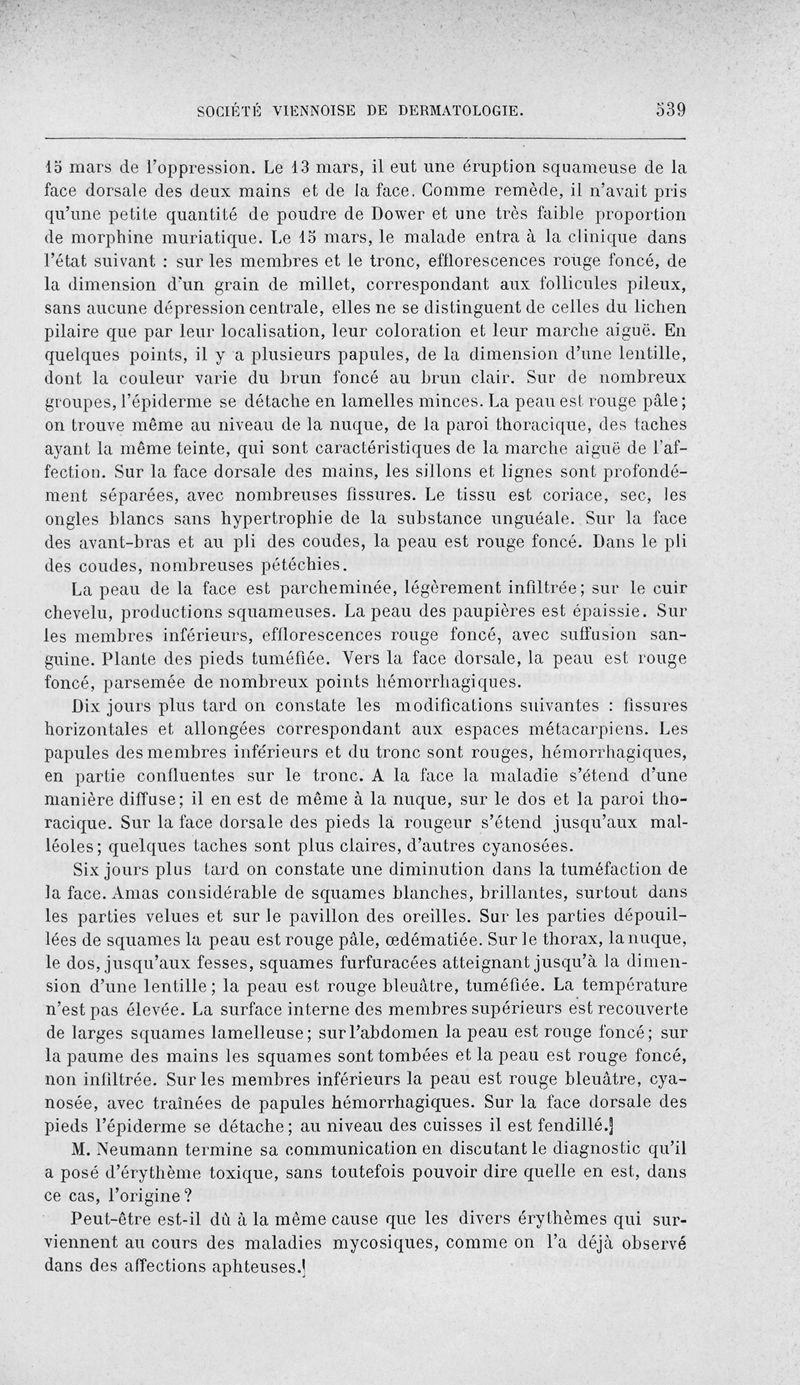 SOCIÉTÉ VIENNOISE DE DERMATOLOGIE. 539

15 mars de l'oppression. Le 13 mars, il eut une éruption squameuse de la face dorsale des deux mains et de la face. Comme remède, il n'avait pris qu'une petite quantité de poudre de Dower et une très faible proportion de morphine muriatique. Le 15 mars, le malade entra à la clinique dans l'état suivant : sur les membres et le tronc, efflorescences rouge foncé, de la dimension d'un grain de millet, correspondant aux follicules pileux, sans aucune dépression centrale, elles ne se distinguent de celles du lichen pilaire que par leur localisation, leur coloration et leur marche aiguë. En quelques points, il y a plusieurs papules, de la dimension d'une lentille, dont la couleur varie du brun foncé au brun clair. Sur de nombreux groupes, l'épiderme se détache en lamelles minces. La peau est rouge pâle; on trouve même au niveau de la nuque, de la paroi thoracique, des taches ayant la même teinte, qui sont caractéristiques de la marche aiguë de l'affection. Sur la face dorsale des mains, les sillons et lignes sont profondément séparées, avec nombreuses fissures. Le tissu est coriace, sec, les ongles blancs sans hypertrophie de la substance unguéale. Sur la face des avant-bras et au pli des coudes, la peau est rouge foncé. Dans le pli des coudes, nombreuses pétéchies.

La peau de la face est parcheminée, légèrement infiltrée; sur le cuir chevelu, productions squameuses. La peau des paupières est épaissie. Sur les membres inférieurs, efflorescences rouge foncé, avec suffusion sanguine. Plante des pieds tuméfiée. Vers la face dorsale, la peau est rouge foncé, parsemée de nombreux points hémorrhagiques.

Dix jours plus tard on constate les modifications suivantes : fissures horizontales et allongées correspondant aux espaces métacarpiens. Les papules des membres inférieurs et du tronc sont rouges, hémorrhagiques, en partie confluentes sur le tronc. A la face la maladie s'étend d'une manière diffuse; il en est de même à la nuque, sur le dos et la paroi thoracique. Sur la face dorsale des pieds la rougeur s'étend jusqu'aux malléoles; quelques taches sont plus claires, d'autres cyanosées.

Six jours plus tard on constate une diminution dans la tuméfaction de la face. Amas considérable de squames blanches, brillantes, surtout dans les parties velues et sur le pavillon des oreilles. Sur les parties dépouillées de squames la peau est rouge pâle, œdématiée. Sur le thorax, la nuque, le dos, jusqu'aux fesses, squames furfuracées atteignant jusqu'à la dimension d'une lentille; la peau est rouge bleuâtre, tuméfiée. La température n'est pas élevée. La surface interne des membres supérieurs est recouverte de larges squames lamelleuse; sur l'abdomen la peau est rouge foncé; sur la paume des mains les squames sont tombées et la peau est rouge foncé, non infiltrée. Sur les membres inférieurs la peau est rouge bleuâtre, cyanosée, avec traînées de papules hémorrhagiques. Sur la face dorsale des pieds l'épiderme se détache; au niveau des cuisses il est fendillé.]

M. Neumann termine sa communication en discutant le diagnostic qu'il a posé d'érythème toxique, sans toutefois pouvoir dire quelle en est, dans ce cas, l'origine?

Peut-être est-il dû à la même cause que les divers érythèmes qui surviennent au cours des maladies mycosiques, comme on l'a déjà observé dans des affections aphteuses.]